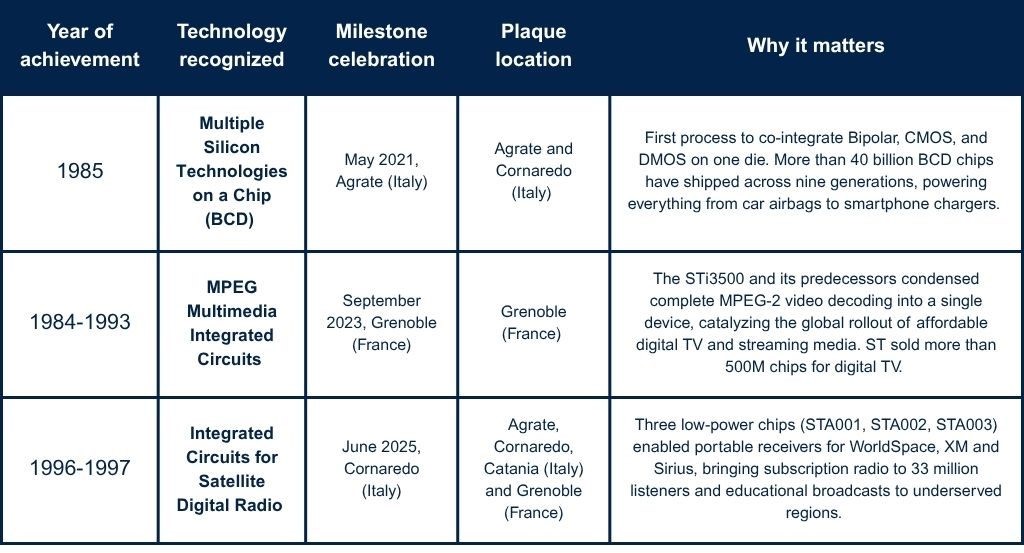 | Year of achievement | Technology recognized | Milestone celebration | Plaque location | Why it matters |
|---|---|---|---|---|
| 1985 | Multiple Silicon Technologies on a Chip (BCD) | May 2021, Agrate (Italy) | Agrate and Cornaredo (Italy) | First process to co-integrate Bipolar, CMOS, and DMOS on one die. More than 40 billion BCD chips have shipped across nine generations, powering everything from car airbags to smartphone chargers. |
| 1984-1993 | MPEG Multimedia Integrated Circuits | September 2023, Grenoble (France) | Grenoble (France) | The STi3500 and its predecessors condensed complete MPEG-2 video decoding into a single device, catalyzing the global rollout of affordable digital TV and streaming media. ST sold more than 500M chips for digital TV. |
| 1996-1997 | Integrated Circuits for Satellite Digital Radio | June 2025, Cornaredo (Italy) | Agrate, Cornaredo, Catania (Italy) and Grenoble (France) | Three low-power chips (STA001, STA002, STA003) enabled portable receivers for WorldSpace, XM and Sirius, bringing subscription radio to 33 million listeners and educational broadcasts to underserved regions. |